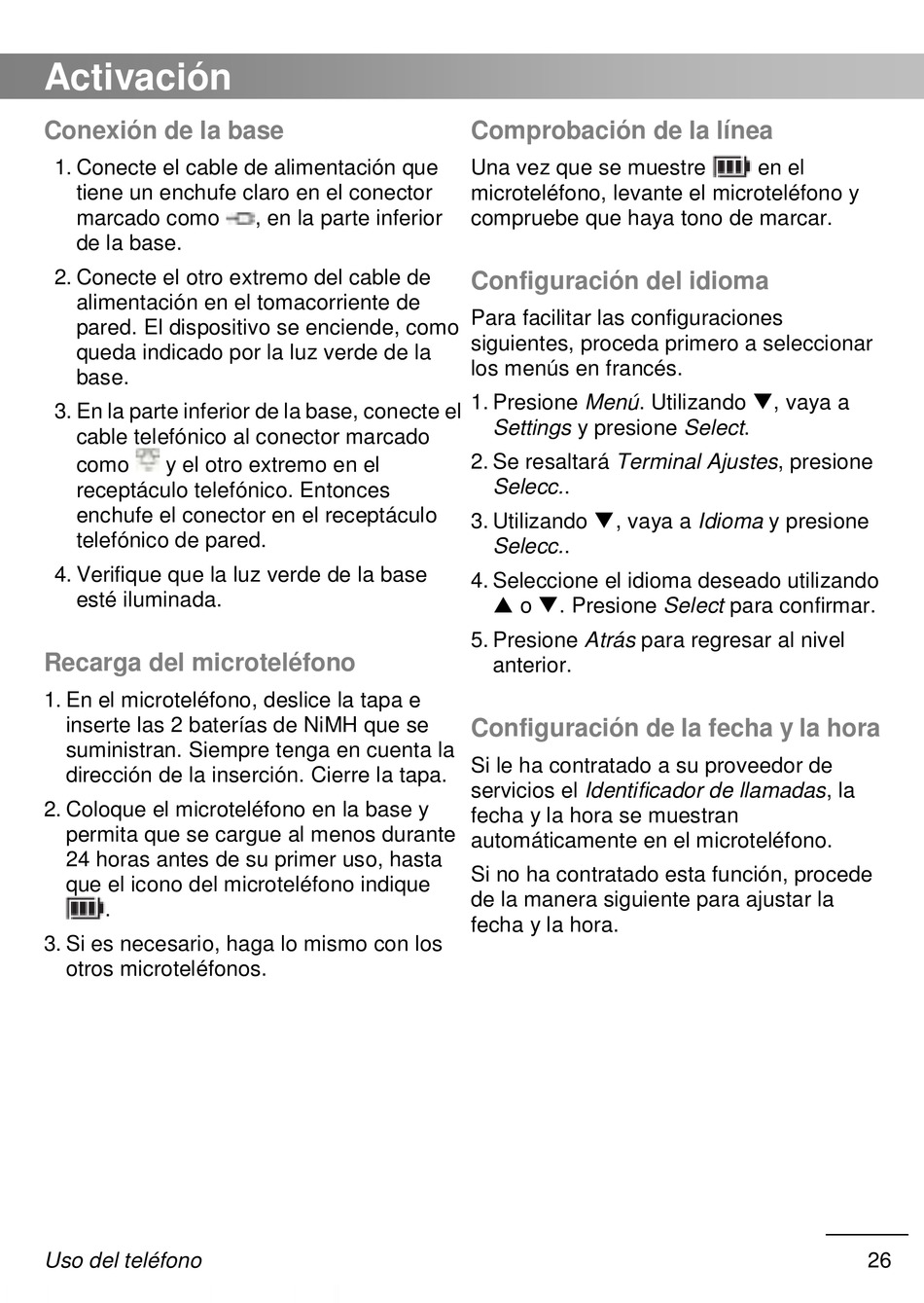 Activación

Conexión de la base

1. Conecte el cable de alimentación que tiene un enchufe claro en el conector marcado como , en la parte inferior de la base.
2. Conecte el otro extremo del cable de alimentación en el tomacorriente de pared. El dispositivo se enciende, como queda indicado por la luz verde de la base.
3. En la parte inferior de la base, conecte el cable telefónico al conector marcado como y el otro extremo en el receptáculo telefónico. Entonces enchufe el conector en el receptáculo telefónico de pared.
4. Verifique que la luz verde de la base esté iluminada.

Recarga del microteléfono

1. En el microteléfono, deslice la tapa e inserte las 2 baterías de NiMH que se suministran. Siempre tenga en cuenta la dirección de la inserción. Cierre la tapa.
2. Coloque el microteléfono en la base y permita que se cargue al menos durante 24 horas antes de su primer uso, hasta que el icono del microteléfono indique .
3. Si es necesario, haga lo mismo con los otros microteléfonos.

Comprobación de la línea

Una vez que se muestre en el microteléfono, levante el microteléfono y compruebe que haya tono de marcar.

Configuración del idioma

Para facilitar las configuraciones siguientes, proceda primero a seleccionar los menús en francés.

1. Presione Menú. Utilizando ▼, vaya a Settings y presione Select.
2. Se resaltará Terminal Ajustes, presione Selecc..
3. Utilizando ▼, vaya a Idioma y presione Selecc..
4. Seleccione el idioma deseado utilizando ▲ o ▼. Presione Select para confirmar.
5. Presione Atrás para regresar al nivel anterior.

Configuración de la fecha y la hora

Si le ha contratado a su proveedor de servicios el Identificador de llamadas, la fecha y la hora se muestran automáticamente en el microteléfono.

Si no ha contratado esta función, procede de la manera siguiente para ajustar la fecha y la hora.

Uso del teléfono 26